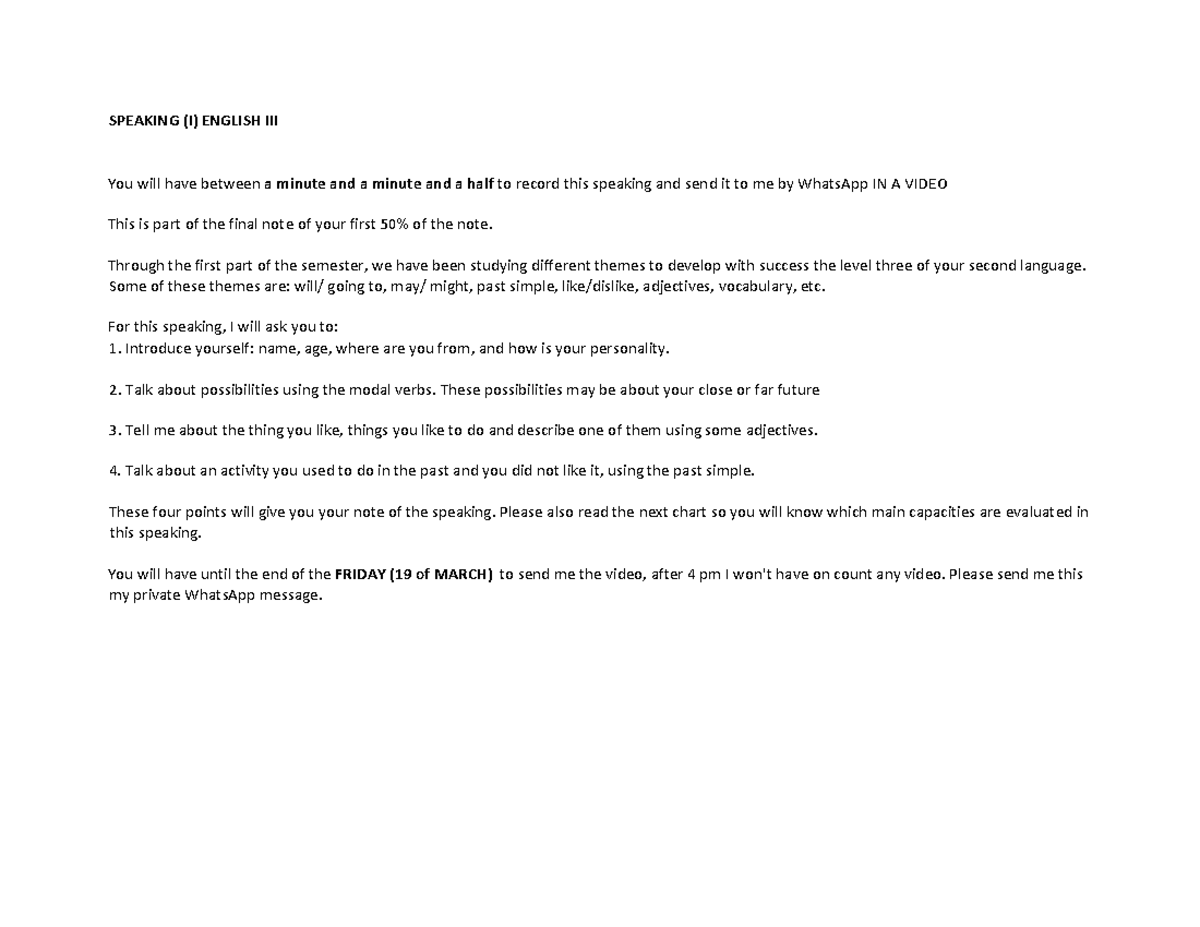 SPEAKING (I) ENGLISH III

You will have between a minute and a minute and a half to record this speaking and send it to me by WhatsApp IN A VIDEO

This is part of the final note of your first 50% of the note.

Through the first part of the semester, we have been studying different themes to develop with success the level three of your second language. Some of these themes are: will/ going to, may/ might, past simple, like/dislike, adjectives, vocabulary, etc.

For this speaking, I will ask you to:
1. Introduce yourself: name, age, where are you from, and how is your personality.

2. Talk about possibilities using the modal verbs. These possibilities may be about your close or far future

3. Tell me about the thing you like, things you like to do and describe one of them using some adjectives.

4. Talk about an activity you used to do in the past and you did not like it, using the past simple.

These four points will give you your note of the speaking. Please also read the next chart so you will know which main capacities are evaluated in this speaking.

You will have until the end of the FRIDAY (19 of MARCH) to send me the video, after 4 pm I won't have on count any video. Please send me this my private WhatsApp message.